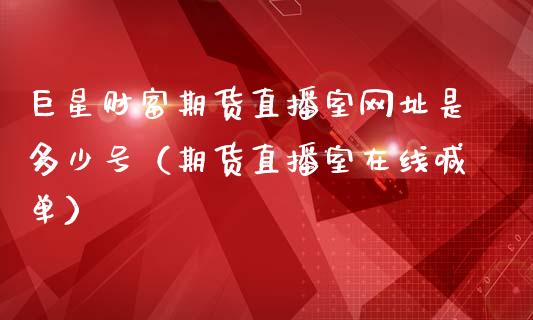 巨星财富期货直播室网址是多少号（期货直播室在线喊单）